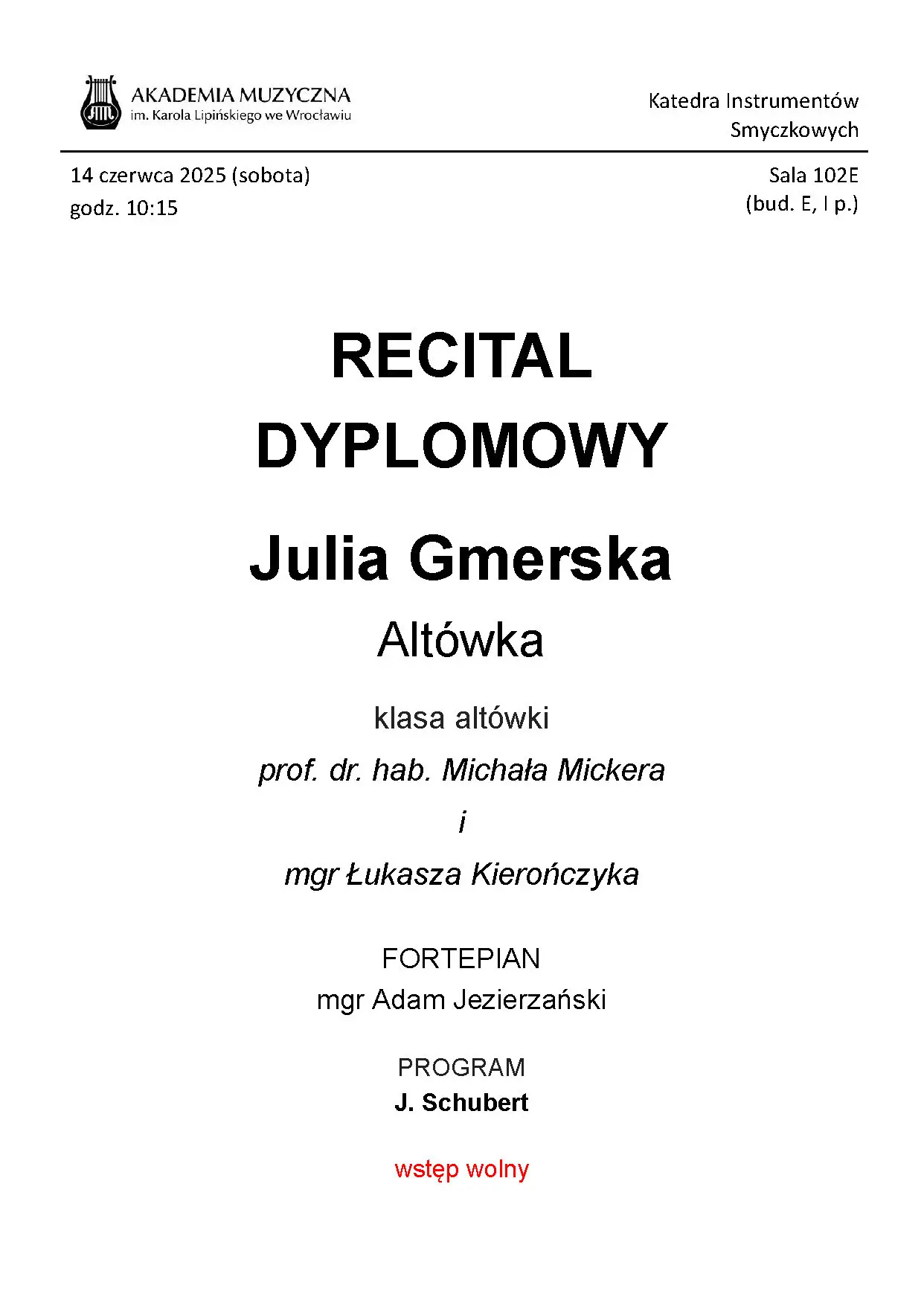 AKADEMIA MUZYCZNA
im. Karola Lipińskiego we Wrocławiu

Katedra Instrumentów Smyczkowych

14 czerwca 2025 (sobota)
godz. 10:15

Sala 102E
(bud. E, I p.)

RECITAL DYPLOMOWY

Julia Gmerska

Altówka

klasa altówki

prof. dr. hab. Michała Mickera

i

mgr Łukasza Kierończyka

FORTEPIAN
mgr Adam Jezierzański

PROGRAM
J. Schubert

wstęp wolny